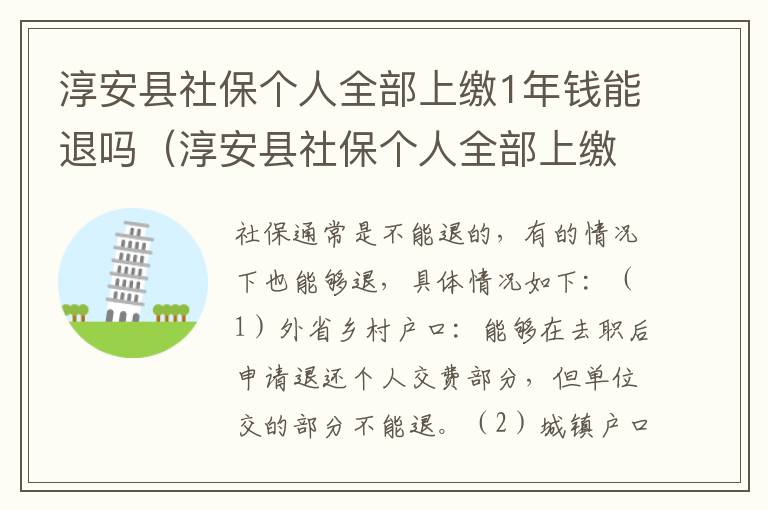 淳安县社保个人全部上缴1年钱能退吗（淳安县社保个人全部上缴

社保通常是不能退的，有的情况下也能够退，具体情况如下：（1）外省乡村户口：能够在去职后申请退还个人交费部分，但单位交的部分不能退。（2）城镇户口